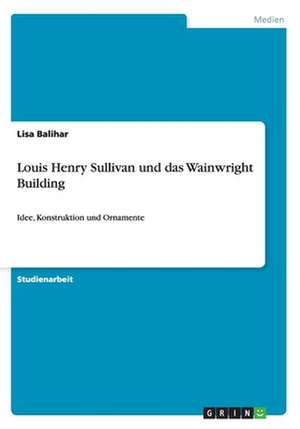 Medien

Lisa Balihar

Louis Henry Sullivan und das Wainwright Building

Idee, Konstruktion und Ornamente

Studienarbeit

GRIN